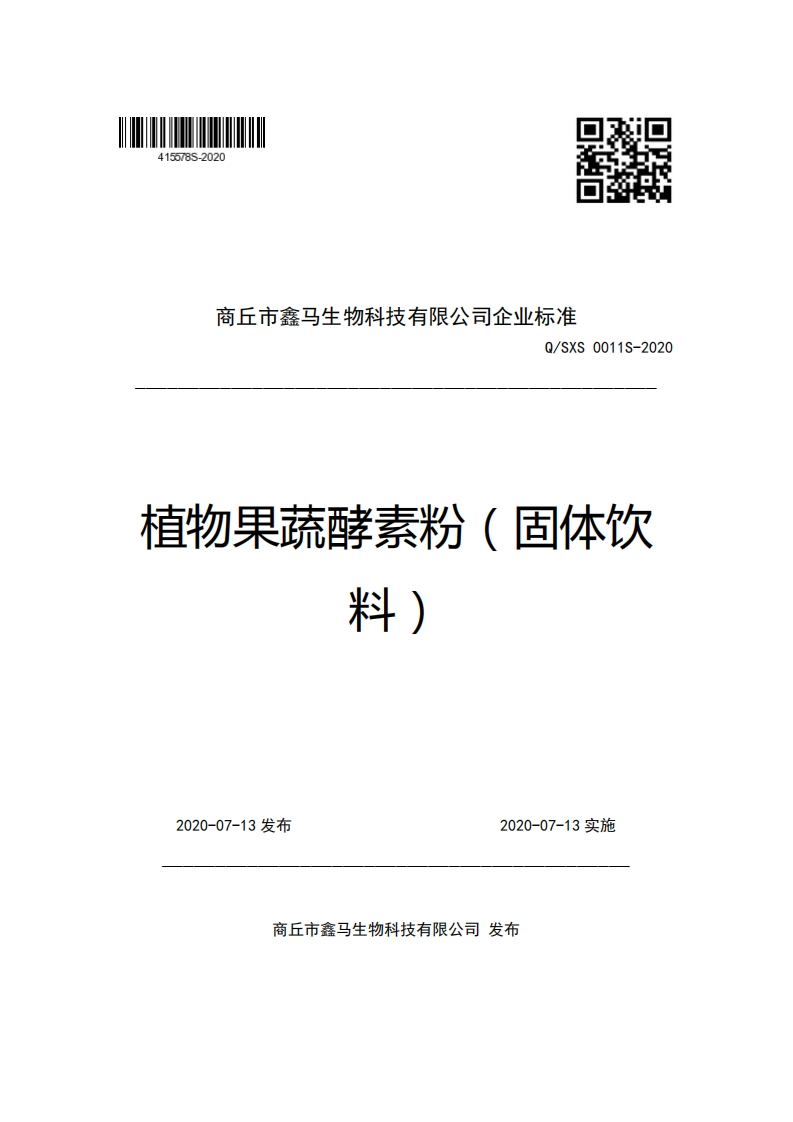 415578S-2020

商丘市鑫马生物科技有限公司企业标准

Q/SXS 0011S-2020

植物果蔬酵素粉（固体饮料）

2020-07-13 发布

2020-07-13 实施

商丘市鑫马生物科技有限公司 发布